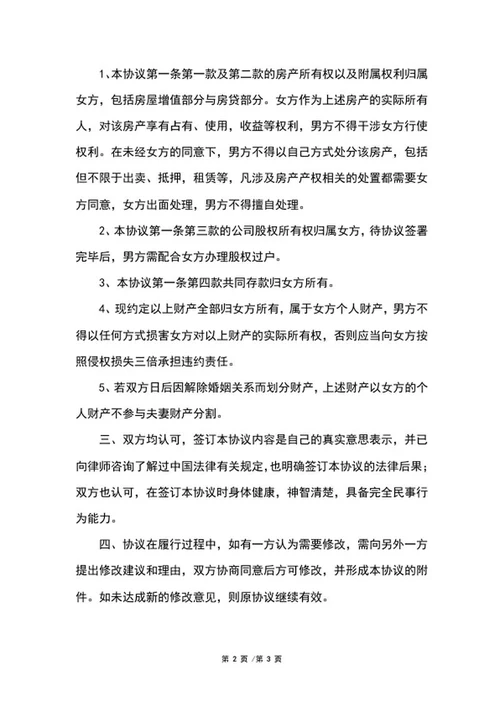 1、本协议第一条第一款及第二款的房产所有权以及附属权利归属女方，包括房屋增值部分与房贷部分。女方作为上述房产的实际所有人，对该房产享有占有、使用，收益等权利，男方不得干涉女方行使权利。在未经女方的同意下，男方不得以自己方式处分该房产，包括但不限于出卖、抵押，租赁等，凡涉及房产产权相关的处置都需要女方同意，女方出面处理，男方不得擅自处理。

2、本协议第一条第三款的公司股权所有权归属女方，待协议签署完毕后，男方需配合女方办理股权过户。

3、本协议第一条第四款共同存款归女方所有。

4、现约定以上财产全部归女方所有，属于女方个人财产，男方不得以任何方式损害女方对以上财产的实际所有权，否则应当向女方按照侵权损失三倍承担违约责任。

5、若双方日后因解除婚姻关系而划分财产，上述财产以女方的个人财产不参与夫妻财产分割。

三、双方均认可，签订本协议内容是自己的真实意思表示，并已向律师咨询了解过中国法律有关规定，也明确签订本协议的法律后果；双方也认可，在签订本协议时身体健康，神智清楚，具备完全民事行为能力。

四、协议在履行过程中，如有一方认为需要修改，需向另外一方提出修改建议和理由，双方协商同意后方可修改，并形成本协议的附件。如未达成新的修改意见，则原协议继续有效。

第 2 页 /第 3 页